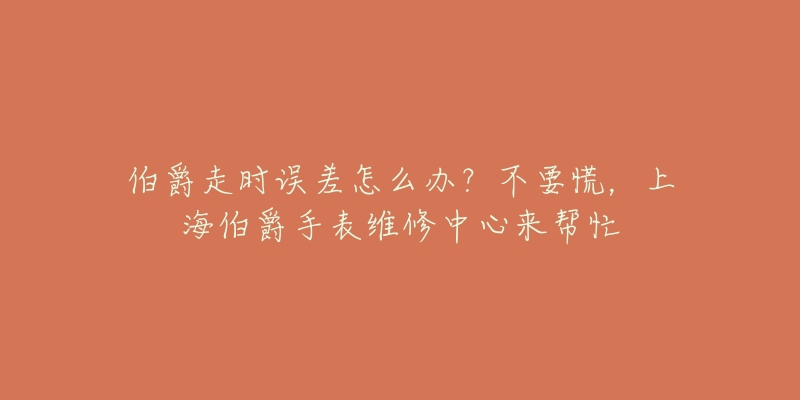 伯爵走时误差怎么办？不要慌，上海伯爵手表维修中心来帮忙